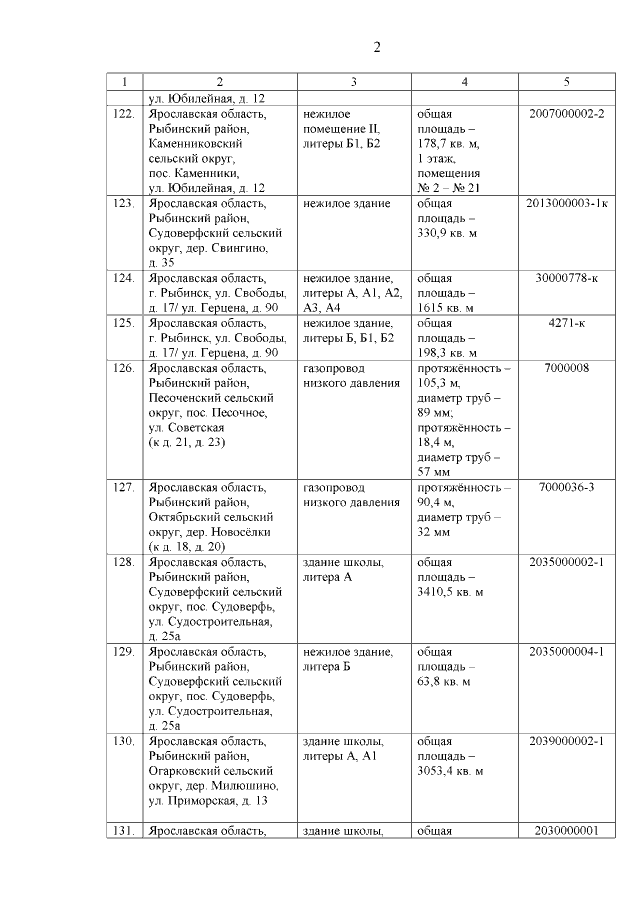 2

| 1 | 2 | 3 | 4 | 5 |
|---|---|---|---|---|
| | ул. Юбилейная, д. 12 | | | |
| 122. | Ярославская область, Рыбинский район, Каменниковский сельский округ, пос. Каменники, ул. Юбилейная, д. 12 | нежилое помещение II, литеры Б1, Б2 | общая площадь – 178,7 кв. м, 1 этаж, помещения № 2 – № 21 | 2007000002-2 |
| 123. | Ярославская область, Рыбинский район, Судоверфский сельский округ, дер. Свингино, д. 35 | нежилое здание | общая площадь – 330,9 кв. м | 2013000003-1к |
| 124. | Ярославская область, г. Рыбинск, ул. Свободы, д. 17/ ул. Герцена, д. 90 | нежилое здание, литеры А, А1, А2, А3, А4 | общая площадь – 1615 кв. м | 30000778-к |
| 125. | Ярославская область, г. Рыбинск, ул. Свободы, д. 17/ ул. Герцена, д. 90 | нежилое здание, литеры Б, Б1, Б2 | общая площадь – 198,3 кв. м | 4271-к |
| 126. | Ярославская область, Рыбинский район, Песоченский сельский округ, пос. Песочное, ул. Советская (к д. 21, д. 23) | газопровод низкого давления | протяжённость – 105,3 м, диаметр труб – 89 мм; протяжённость – 18,4 м, диаметр труб – 57 мм | 7000008 |
| 127. | Ярославская область, Рыбинский район, Октябрьский сельский округ, дер. Новосёлки (к д. 18, д. 20) | газопровод низкого давления | протяжённость – 90,4 м, диаметр труб – 32 мм | 7000036-3 |
| 128. | Ярославская область, Рыбинский район, Судоверфский сельский округ, пос. Судоверфь, ул. Судостроительная, д. 25а | здание школы, литера А | общая площадь – 3410,5 кв. м | 2035000002-1 |
| 129. | Ярославская область, Рыбинский район, Судоверфский сельский округ, пос. Судоверфь, ул. Судостроительная, д. 25а | нежилое здание, литера Б | общая площадь – 63,8 кв. м | 2035000004-1 |
| 130. | Ярославская область, Рыбинский район, Огарковский сельский округ, дер. Милюшино, ул. Приморская, д. 13 | здание школы, литеры А, А1 | общая площадь – 3053,4 кв. м | 2039000002-1 |
| 131. | Ярославская область, | здание школы, | общая | 2030000001 |